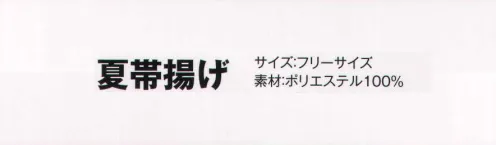 夏帯揚げ

サイズ:フリーサイズ
素材:ポリエステル100%